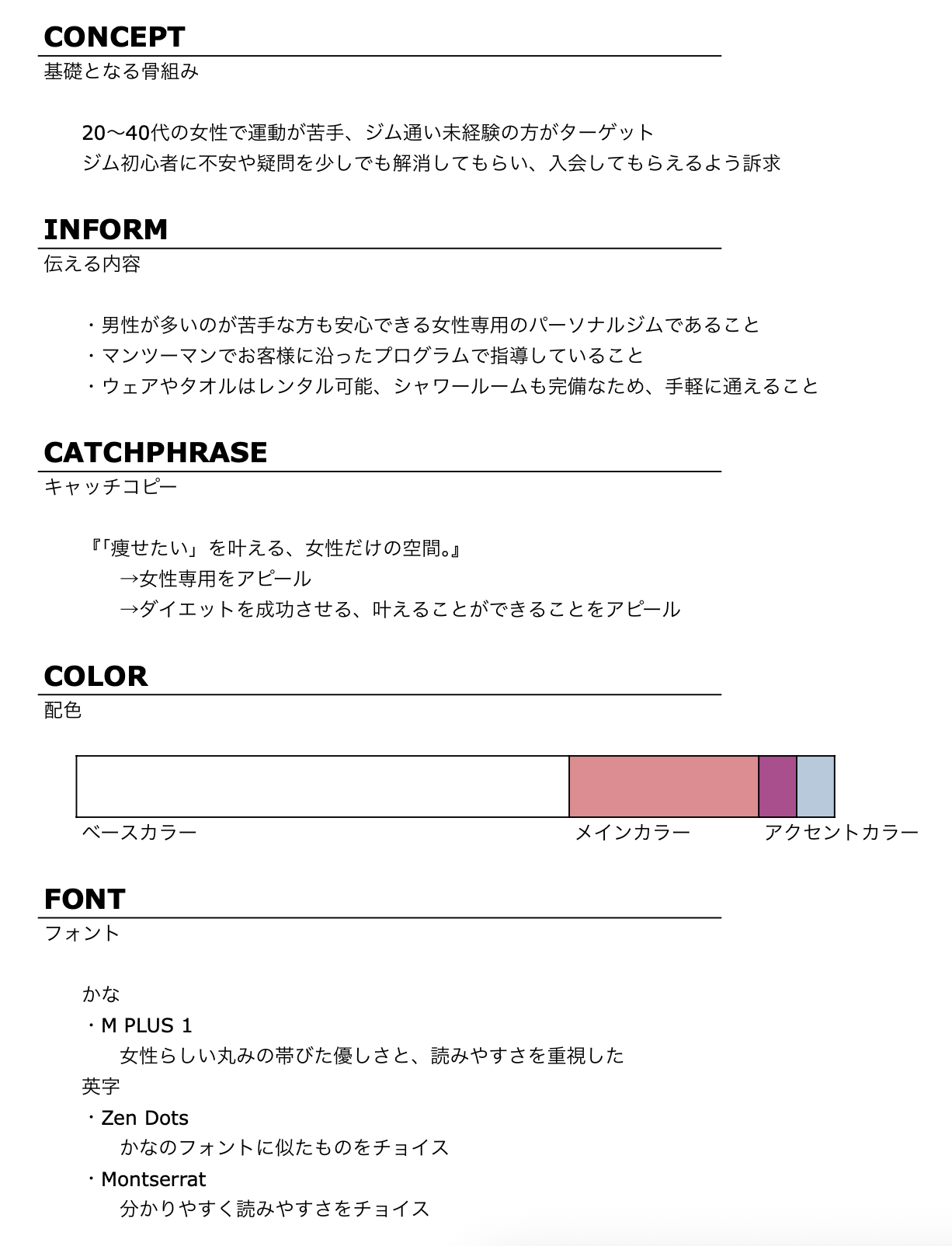 CONCEPT
基礎となる骨組み

20〜40代の女性で運動が苦手、ジム通い未経験の方がターゲット
ジム初心者に不安や疑問を少しでも解消してもらい、入会してもらえるよう訴求

INFORM
伝える内容

・男性が多いのが苦手な方も安心できる女性専用のパーソナルジムであること
・マンツーマンでお客様に沿ったプログラムで指導していること
・ウェアやタオルはレンタル可能、シャワールームも完備なため、手軽に通えること

CATCHPHRASE
キャッチコピー

『「痩せたい」を叶える、女性だけの空間。』
→女性専用をアピール
→ダイエットを成功させる、叶えることができることをアピール

COLOR
配色

ベースカラー
メインカラー
アクセントカラー

FONT
フォント

かな
・M PLUS 1
女性らしい丸みの帯びた優しさと、読みやすさを重視した
英字
・Zen Dots
かなのフォントに似たものをチョイス
・Montserrat
分かりやすく読みやすさをチョイス